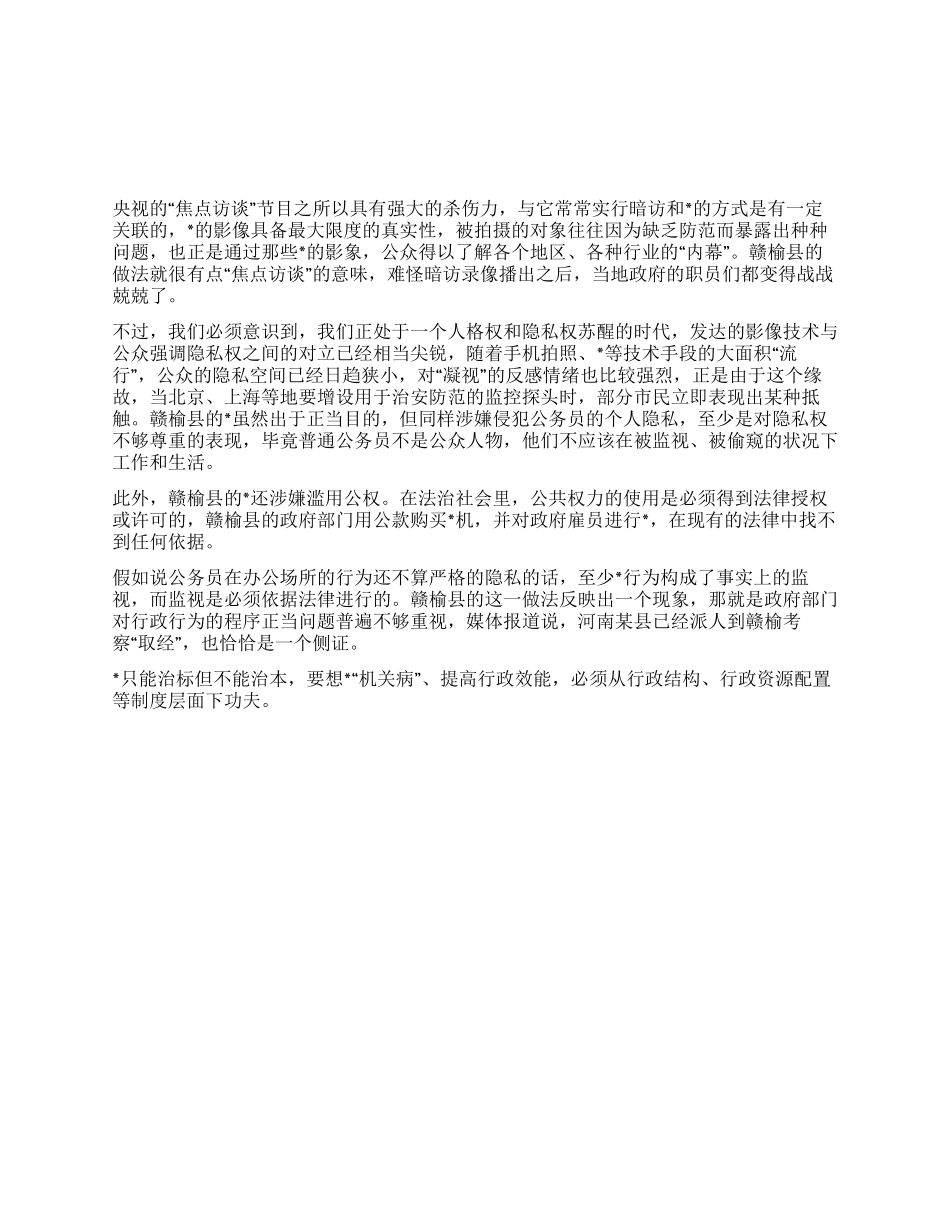 央视的“焦点访谈”节目之所以具有强大的杀伤力，与它常常实行暗访和*的方式是有一定关联的，*的影像具备最大限度的真实性，被拍摄的对象往往因为缺乏防范而暴露出种种问题，也正是通过那些*的影象，公众得以了解各个地区、各种行业的“内幕”。赣榆县的做法就很有点“焦点访谈”的意味，难怪暗访录像播出之后，当地政府的职员们都变得战战兢兢了。

不过，我们必须意识到，我们正处于一个人格权和隐私权苏醒的时代，发达的影像技术与公众强调隐私权之间的对立已经相当尖锐，随着手机拍照、*等技术手段的大面积“流行”，公众的隐私空间已经日趋狭小，对“凝视”的反感情绪也比较强烈，正是由于这个缘故，当北京、上海等地要增设用于治安防范的监控探头时，部分市民立即表现出某种抵触。赣榆县的*虽然出于正当目的，但同样涉嫌侵犯公务员的个人隐私，至少是对隐私权不够尊重的表现，毕竟普通公务员不是公众人物，他们不应该在被监视、被偷窥的状况下工作和生活。

此外，赣榆县的*还涉嫌滥用公权。在法治社会里，公共权力的使用是必须得到法律授权或许可的，赣榆县的政府部门用公款购买*机，并对政府雇员进行*，在现有的法律中找不到任何依据。

假如说公务员在办公场所的行为还不算严格的隐私的话，至少*行为构成了事实上的监视，而监视是必须依据法律进行的。赣榆县的这一做法反映出一个现象，那就是政府部门对行政行为的程序正当问题普遍不够重视，媒体报道说，河南某县已经派人到赣榆考察“取经”，也恰恰是一个侧证。

*只能治标但不能治本，要想*“机关病”、提高行政效能，必须从行政结构、行政资源配置等制度层面下功夫。